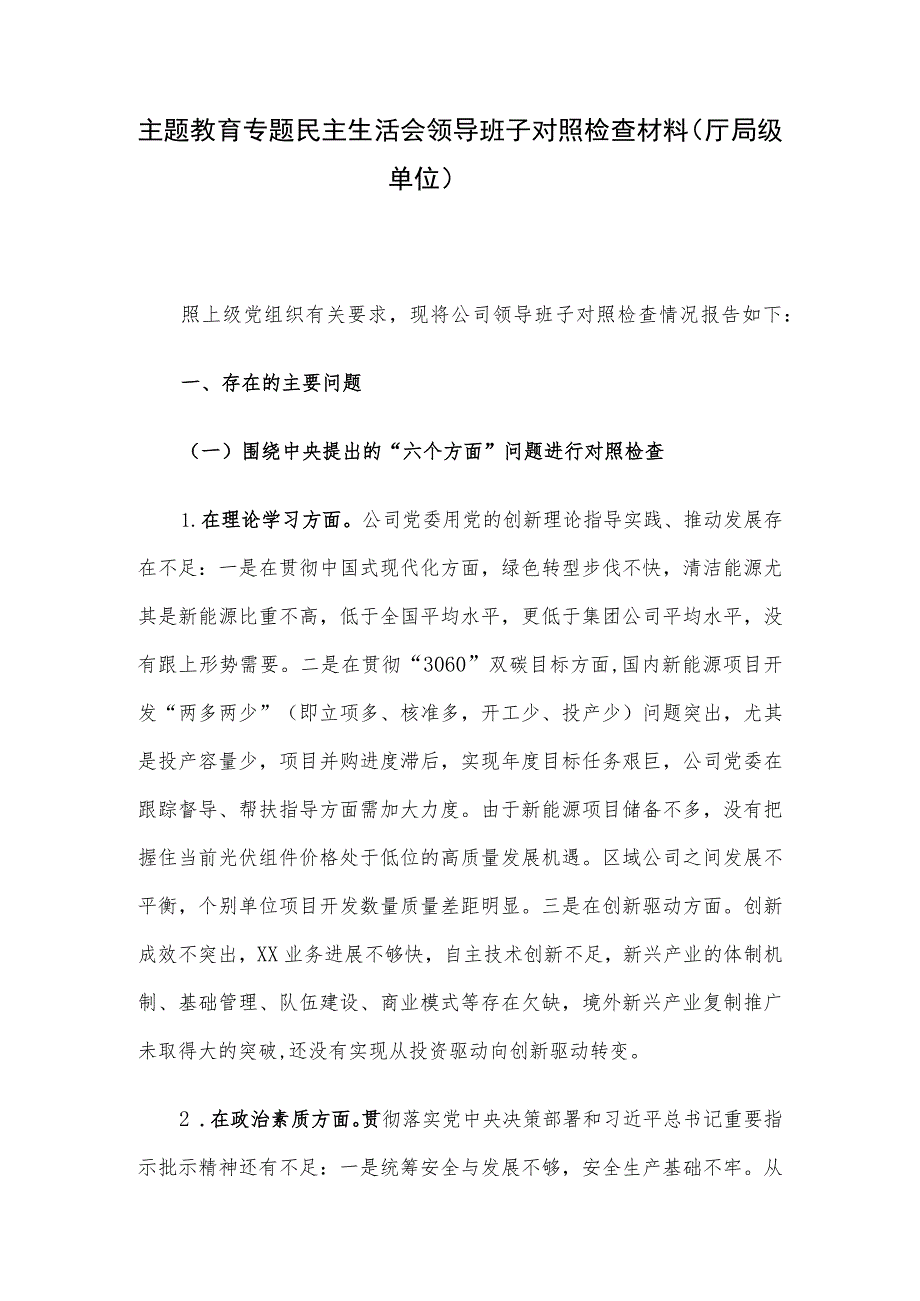 主题教育专题民主生活会领导班子对照检查材料(厅局级单位)

照上级党组织有关要求，现将公司领导班子对照检查情况报告如下：

一、存在的主要问题

（一）围绕中央提出的“六个方面”问题进行对照检查

1.在理论学习方面。公司党委用党的创新理论指导实践、推动发展存在不足：一是在贯彻中国式现代化方面，绿色转型步伐不快，清洁能源尤其是新能源比重不高，低于全国平均水平，更低于集团公司平均水平，没有跟上形势需要。二是在贯彻“3060”双碳目标方面,国内新能源项目开发“两多两少”（即立项多、核准多，开工少、投产少）问题突出，尤其是投产容量少，项目并购进度滞后，实现年度目标任务艰巨，公司党委在跟踪督导、帮扶指导方面需加大力度。由于新能源项目储备不多，没有把握住当前光伏组件价格处于低位的高质量发展机遇。区域公司之间发展不平衡，个别单位项目开发数量质量差距明显。三是在创新驱动方面。创新成效不突出，XX业务进展不够快，自主技术创新不足，新兴产业的体制机制、基础管理、队伍建设、商业模式等存在欠缺，境外新兴产业复制推广未取得大的突破,还没有实现从投资驱动向创新驱动转变。

2．在政治素质方面。贯彻落实党中央决策部署和习近平总书记重要指示批示精神还有不足：一是统筹安全与发展不够，安全生产基础不牢。从